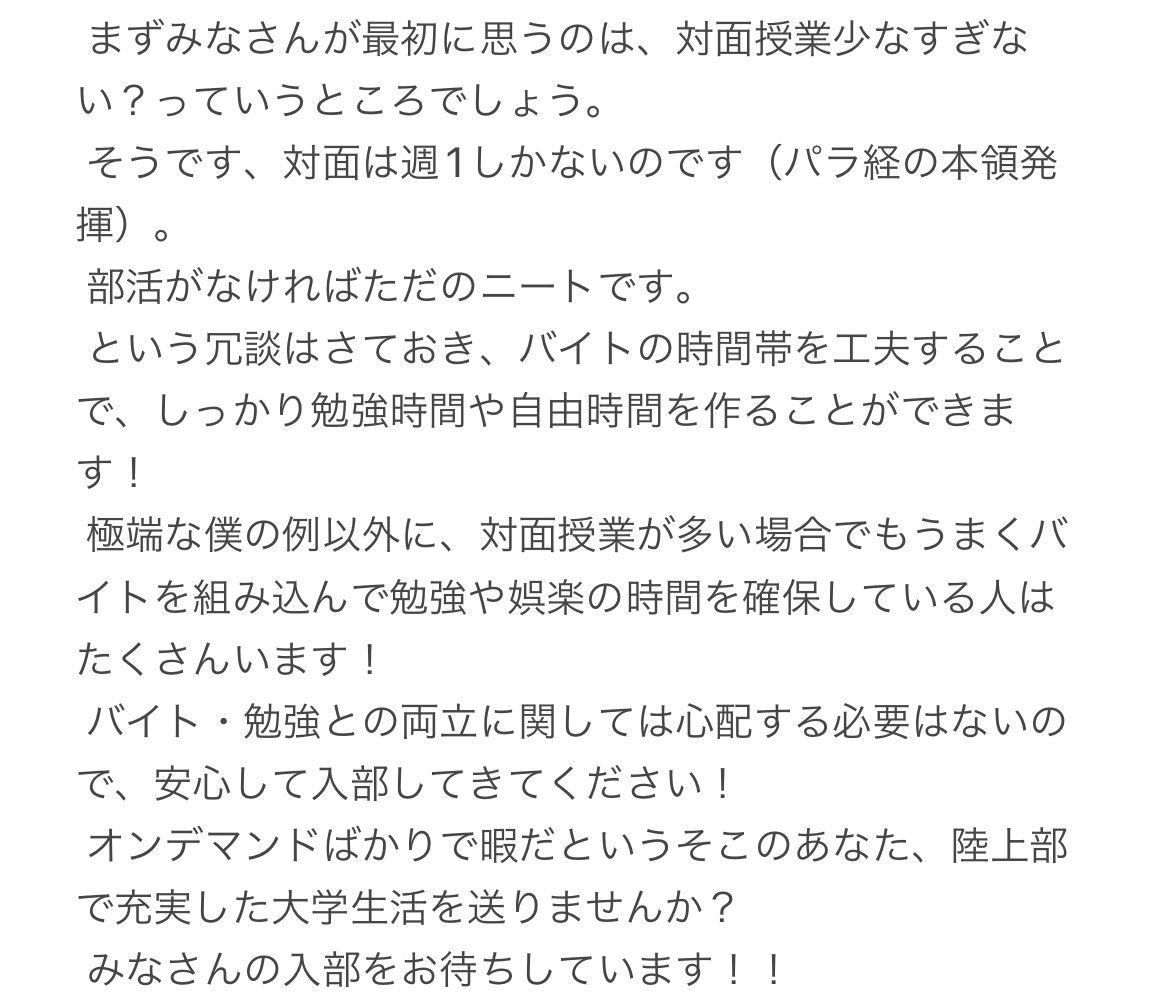 まずみなさんが最初に思うのは、対面授業少なすぎない？っていうところでしょう。

そうです、対面は週1しかないのです（パラ経の本領発揮）。

部活がなければただのニートです。

という冗談はさておき、バイトの時間帯を工夫することで、しっかり勉強時間や自由時間を作ることができます！

極端な僕の例以外に、対面授業が多い場合でもうまくバイトを組み込んで勉強や娯楽の時間を確保している人はたくさんいます！

バイト・勉強との両立に関しては心配する必要はないので、安心して入部してきてください！

オンデマンドばかりで暇だというそこのあなた、陸上部で充実した大学生活を送りませんか？

みなさんの入部をお待ちしています！！